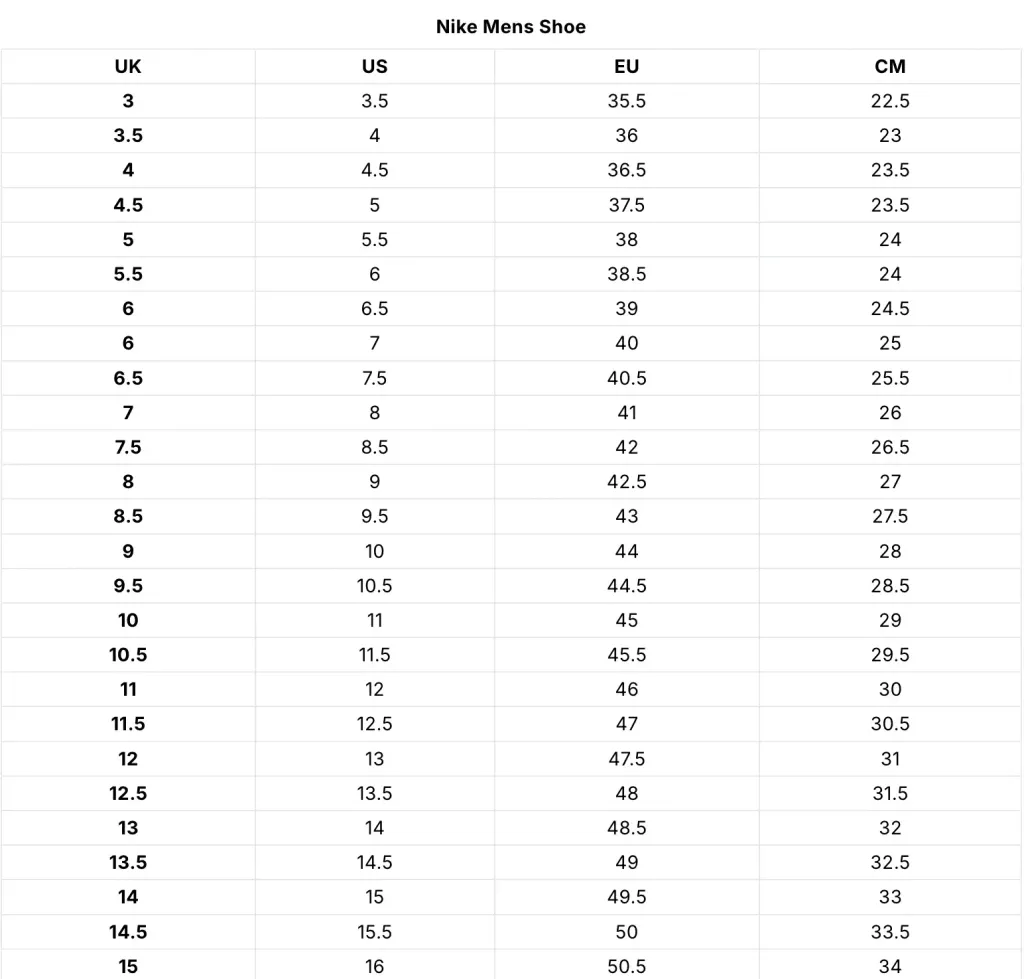 Nike Mens Shoe

| UK | US | EU | CM |
|---|---|---|---|
| 3 | 3.5 | 35.5 | 22.5 |
| 3.5 | 4 | 36 | 23 |
| 4 | 4.5 | 36.5 | 23.5 |
| 4.5 | 5 | 37.5 | 23.5 |
| 5 | 5.5 | 38 | 24 |
| 5.5 | 6 | 38.5 | 24 |
| 6 | 6.5 | 39 | 24.5 |
| 6 | 7 | 40 | 25 |
| 6.5 | 7.5 | 40.5 | 25.5 |
| 7 | 8 | 41 | 26 |
| 7.5 | 8.5 | 42 | 26.5 |
| 8 | 9 | 42.5 | 27 |
| 8.5 | 9.5 | 43 | 27.5 |
| 9 | 10 | 44 | 28 |
| 9.5 | 10.5 | 44.5 | 28.5 |
| 10 | 11 | 45 | 29 |
| 10.5 | 11.5 | 45.5 | 29.5 |
| 11 | 12 | 46 | 30 |
| 11.5 | 12.5 | 47 | 30.5 |
| 12 | 13 | 47.5 | 31 |
| 12.5 | 13.5 | 48 | 31.5 |
| 13 | 14 | 48.5 | 32 |
| 13.5 | 14.5 | 49 | 32.5 |
| 14 | 15 | 49.5 | 33 |
| 14.5 | 15.5 | 50 | 33.5 |
| 15 | 16 | 50.5 | 34 |